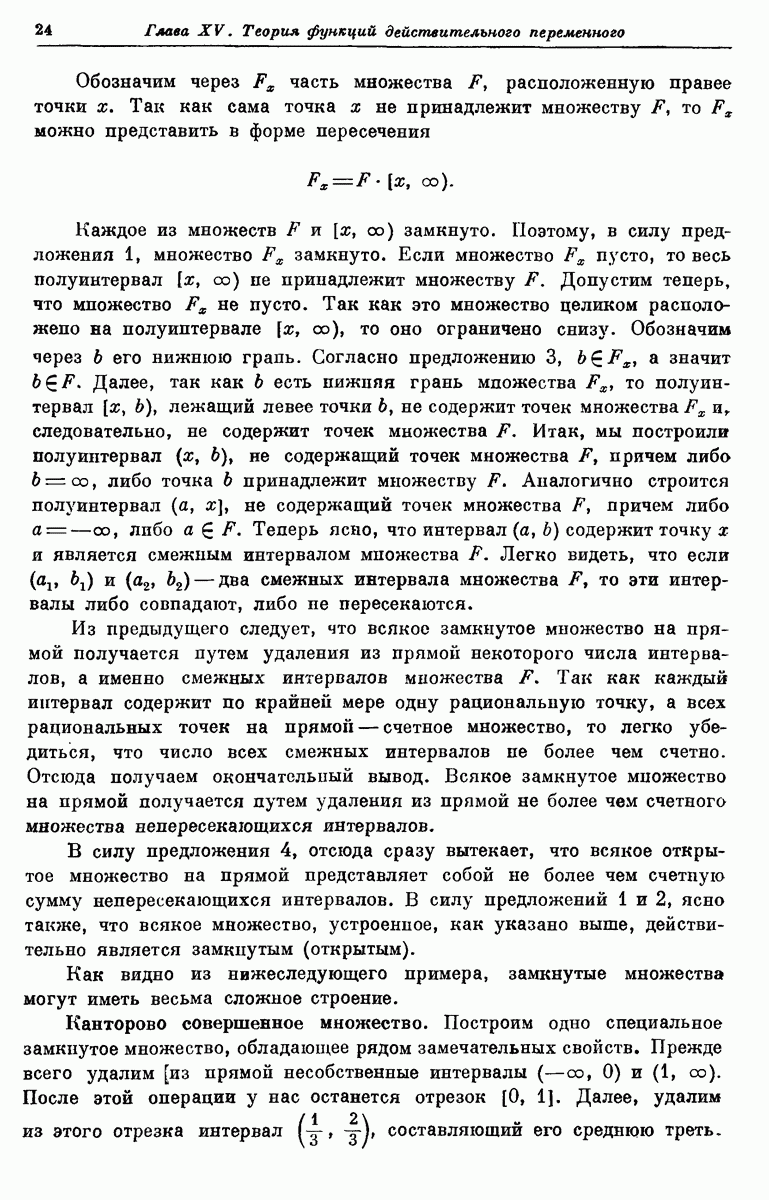 24 Глава XV. Теория функций действительного переменного

Обозначим через $F_x$ часть множества $F$, расположенную правее точки $x$. Так как сама точка $x$ не принадлежит множеству $F$, то $F_x$ можно представить в форме пересечения

$F_x = F \cdot [x, \infty)$.

Каждое из множеств $F$ и $[x, \infty)$ замкнуто. Поэтому, в силу предложения 1, множество $F_x$ замкнуто. Если множество $F_x$ пусто, то весь полуинтервал $[x, \infty)$ не принадлежит множеству $F$. Допустим теперь, что множество $F_x$ не пусто. Так как это множество целиком расположено на полуинтервале $[x, \infty)$, то оно ограничено снизу. Обозначим через $b$ его нижнюю грань. Согласно предложению 3, $b \in F_x$, а значит $b \in F$. Далее, так как $b$ есть нижняя грань множества $F_x$, то полуинтервал $[x, b)$, лежащий левее точки $b$, не содержит точек множества $F_x$ и, следовательно, не содержит точек множества $F$. Итак, мы построили полуинтервал $(x, b)$, не содержащий точек множества $F$, причем либо $b = \infty$, либо точка $b$ принадлежит множеству $F$. Аналогично строится полуинтервал $(a, x]$, не содержащий точек множества $F$, причем либо $a = -\infty$, либо $a \in F$. Теперь ясно, что интервал $(a, b)$ содержит точку $x$ и является смежным интервалом множества $F$. Легко видеть, что если $(a_1, b_1)$ и $(a_2, b_2)$ — два смежных интервала множества $F$, то эти интервалы либо совпадают, либо не пересекаются.

Из предыдущего следует, что всякое замкнутое множество на прямой получается путем удаления из прямой некоторого числа интервалов, а именно смежных интервалов множества $F$. Так как каждый интервал содержит по крайней мере одну рациональную точку, а всех рациональных точек на прямой — счетное множество, то легко убедиться, что число всех смежных интервалов не более чем счетно. Отсюда получаем окончательный вывод. Всякое замкнутое множество на прямой получается путем удаления из прямой не более чем счетного множества непересекающихся интервалов.

В силу предложения 4, отсюда сразу вытекает, что всякое открытое множество на прямой представляет собой не более чем счетную сумму непересекающихся интервалов. В силу предложений 1 и 2, ясно также, что всякое множество, устроенное, как указано выше, действительно является замкнутым (открытым).

Как видно из нижеследующего примера, замкнутые множества могут иметь весьма сложное строение.

Канторово совершенное множество. Построим одно специальное замкнутое множество, обладающее рядом замечательных свойств. Прежде всего удалим [из прямой несобственные интервалы $(-\infty, 0)$ и $(1, \infty)$. После этой операции у нас останется отрезок $[0, 1]$. Далее, удалим из этого отрезка интервал $\left(\frac{1}{3}, \frac{2}{3}\right)$, составляющий его среднюю треть.